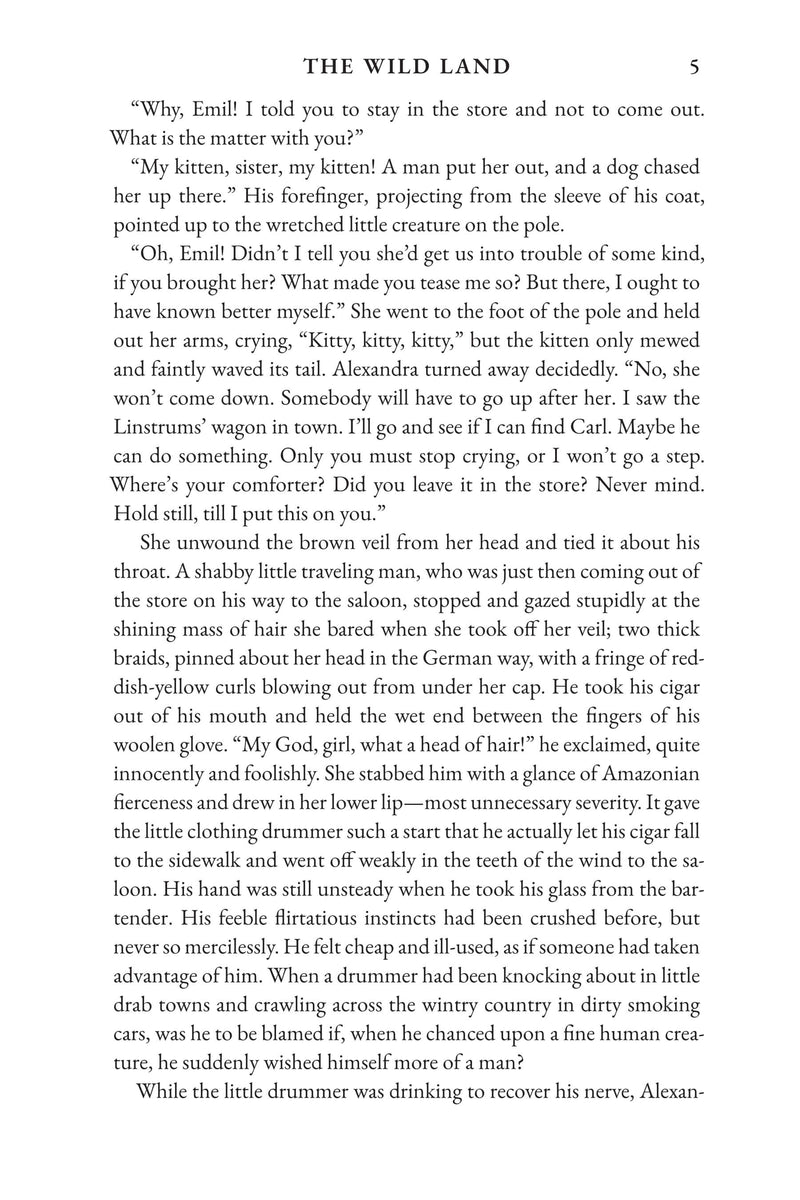 THE WILD LAND 5

“Why, Emil! I told you to stay in the store and not to come out. What is the matter with you?”

“My kitten, sister, my kitten! A man put her out, and a dog chased her up there.” His forefinger, projecting from the sleeve of his coat, pointed up to the wretched little creature on the pole.

“Oh, Emil! Didn’t I tell you she’d get us into trouble of some kind, if you brought her? What made you tease me so? But there, I ought to have known better myself.” She went to the foot of the pole and held out her arms, crying, “Kitty, kitty, kitty,” but the kitten only mewed and faintly waved its tail. Alexandra turned away decidedly. “No, she won’t come down. Somebody will have to go up after her. I saw the Linstrums’ wagon in town. I’ll go and see if I can find Carl. Maybe he can do something. Only you must stop crying, or I won’t go a step. Where’s your comforter? Did you leave it in the store? Never mind. Hold still, till I put this on you.”

She unwound the brown veil from her head and tied it about his throat. A shabby little traveling man, who was just then coming out of the store on his way to the saloon, stopped and gazed stupidly at the shining mass of hair she bared when she took off her veil; two thick braids, pinned about her head in the German way, with a fringe of reddish-yellow curls blowing out from under her cap. He took his cigar out of his mouth and held the wet end between the fingers of his woolen glove. “My God, girl, what a head of hair!” he exclaimed, quite innocently and foolishly. She stabbed him with a glance of Amazonian fierceness and drew in her lower lip—most unnecessary severity. It gave the little clothing drummer such a start that he actually let his cigar fall to the sidewalk and went off weakly in the teeth of the wind to the saloon. His hand was still unsteady when he took his glass from the bartender. His feeble flirtatious instincts had been crushed before, but never so mercilessly. He felt cheap and ill-used, as if someone had taken advantage of him. When a drummer had been knocking about in little drab towns and crawling across the wintry country in dirty smoking cars, was he to be blamed if, when he chanced upon a fine human creature, he suddenly wished himself more of a man?

While the little drummer was drinking to recover his nerve, Alexan-